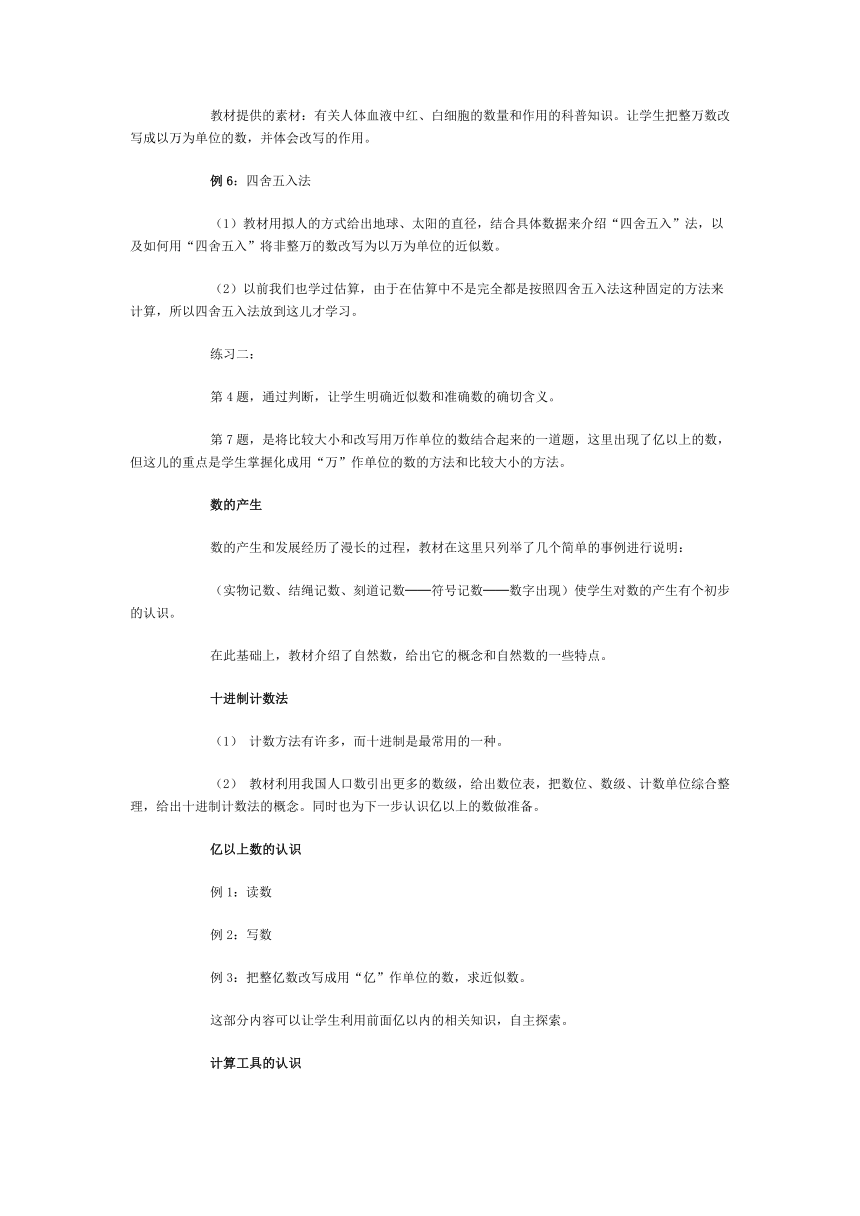 教材提供的素材：有关人体血液中红、白细胞的数量和作用的科普知识。让学生把整万数改写成以万为单位的数，并体会改写的作用。

例 6：四舍五入法

（1）教材用拟人的方式给出地球、太阳的直径，结合具体数据来介绍“四舍五入”法，以及如何用“四舍五入”将非整万的数改写为以万为单位的近似数。

（2）以前我们也学过估算，由于在估算中不是完全都是按照四舍五入法这种固定的方法来计算，所以四舍五入法放到这儿才学习。

练习二：

第 4 题，通过判断，让学生明确近似数和准确数的确切含义。

第 7 题，是将比较大小和改写用万作单位的数结合起来的一道题，这里出现了亿以上的数，但这儿的重点是学生掌握化成用“万”作单位的数的方法和比较大小的方法。

数的产生

数的产生和发展经历了漫长的过程，教材在这里只列举了几个简单的事例进行说明：

（实物记数、结绳记数、刻道记数——符号记数——数字出现）使学生对数的产生有个初步的认识。

在此基础上，教材介绍了自然数，给出它的概念和自然数的一些特点。

十进制计数法

（1） 计数方法有许多，而十进制是最常用的一种。

（2） 教材利用我国人口数引出更多的数级，给出数位表，把数位、数级、计数单位综合整理，给出十进制计数法的概念。同时也为下一步认识亿以上的数做准备。

亿以上数的认识

例 1：读数

例 2：写数

例 3：把整亿数改写成用“亿”作单位的数，求近似数。

这部分内容可以让学生利用前面亿以内的相关知识，自主探索。

计算工具的认识